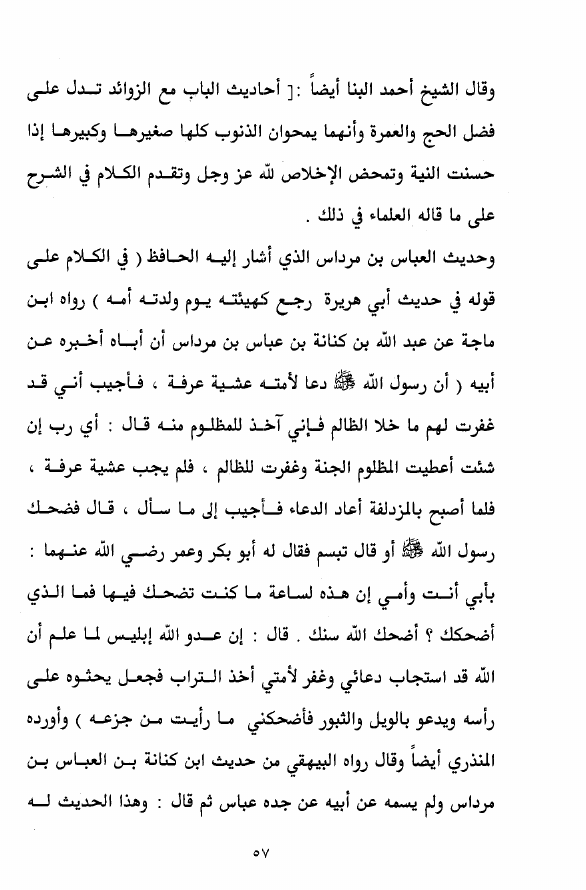 وقال الشيخ أحمد البنا أيضاً :[ أحاديث الباب مع الزوائد تدل على فضل الحج والعمرة وأنهما يمحوان الذنوب كلها صغيرها وكبيرها إذا حسنت النية وتمحض الإخلاص لله عز وجل وتقدم الكلام في الشرح على ما قاله العلماء في ذلك .

وحديث العباس بن مرداس الذي أشار إليه الحافظ ( في الكلام على قوله في حديث أبي هريرة رجع كهيئته يوم ولدته أمه ) رواه ابن ماجة عن عبد الله بن كنانة بن عباس بن مرداس أن أباه أخبره عن أبيه ( أن رسول الله ﷺ دعا لأمته عشية عرفة ، فأجيب أني قد غفرت لهم ما خلا الظالم فإني آخذ للمظلوم منه قال : أي رب إن شئت أعطيت المظلوم الجنة وغفرت للظالم ، فلم يجب عشية عرفة ، فلما أصبح بالمزدلفة أعاد الدعاء فأجيب إلى ما سأل ، قال فضحك رسول الله ﷺ أو قال تبسم فقال له أبو بكر وعمر رضي الله عنهما : بأبي أنت وأمي إن هذه لساعة ما كنت تضحك فيها فما الذي أضحكك ؟ أضحك الله سنك . قال : إن عدو الله إبليس لما علم أن الله قد استجاب دعائي وغفر لأمتي أخذ التراب فجعل يحثوه على رأسه ويدعو بالويل والثبور فأضحكني ما رأيت من جزعه ) وأورده المنذري أيضاً وقال رواه البيهقي من حديث ابن كنانة بن العباس بن مرداس ولم يسمه عن أبيه عن جده عباس ثم قال : وهذا الحديث له

٥٧